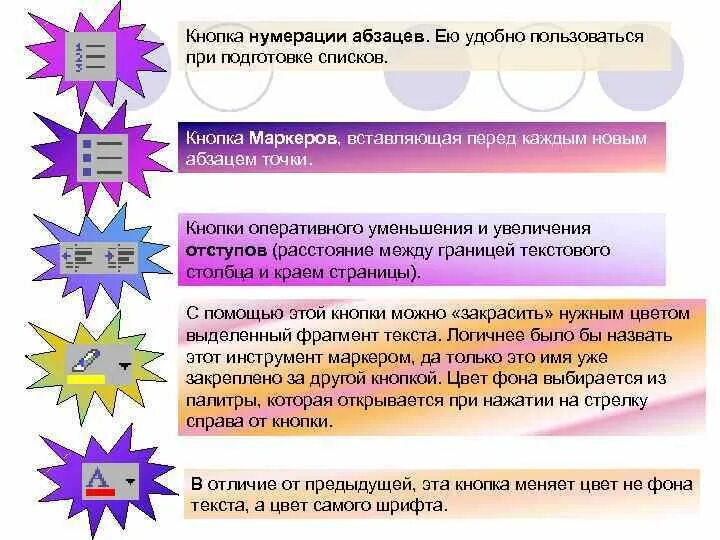 Кнопка нумерации абзацев. Ею удобно пользоваться при подготовке списков.

Кнопка Маркеров, вставляющая перед каждым новым абзацем точки.

Кнопки оперативного уменьшения и увеличения отступов (расстояние между границей текстового столбца и краем страницы).

С помощью этой кнопки можно «закрасить» нужным цветом выделенный фрагмент текста. Логичнее было бы назвать этот инструмент маркером, да только это имя уже закреплено за другой кнопкой. Цвет фона выбирается из палитры, которая открывается при нажатии на стрелку справа от кнопки.

В отличие от предыдущей, эта кнопка меняет цвет не фона текста, а цвет самого шрифта.